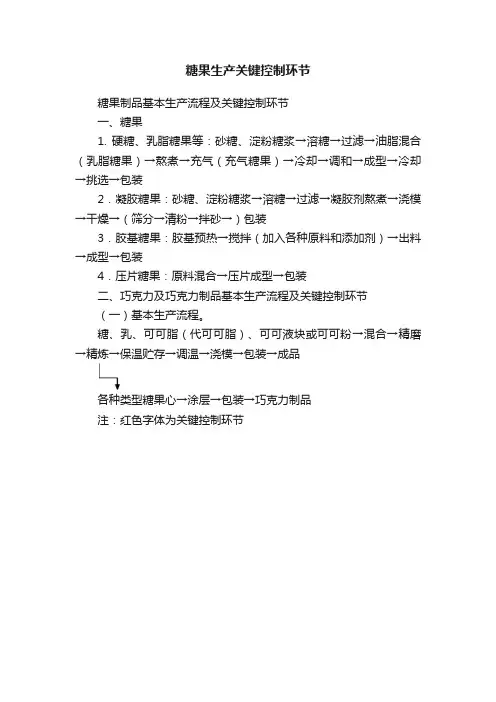 糖果生产关键控制环节

糖果制品基本生产流程及关键控制环节

一、糖果

1. 硬糖、乳脂糖果等：砂糖、淀粉糖浆→溶糖→过滤→油脂混合（乳脂糖果）→熬煮→充气（充气糖果）→冷却→调和→成型→冷却→挑选→包装

2．凝胶糖果：砂糖、淀粉糖浆→溶糖→过滤→凝胶剂熬煮→浇模→干燥→（筛分→清粉→拌砂→）包装

3．胶基糖果：胶基预热→搅拌（加入各种原料和添加剂）→出料→成型→包装

4．压片糖果：原料混合→压片成型→包装

二、巧克力及巧克力制品基本生产流程及关键控制环节

（一）基本生产流程。

糖、乳、可可脂（代可可脂）、可可液块或可可粉→混合→精磨→精炼→保温贮存→调温→浇模→包装→成品

各种类型糖果心→涂层→包装→巧克力制品

注：红色字体为关键控制环节